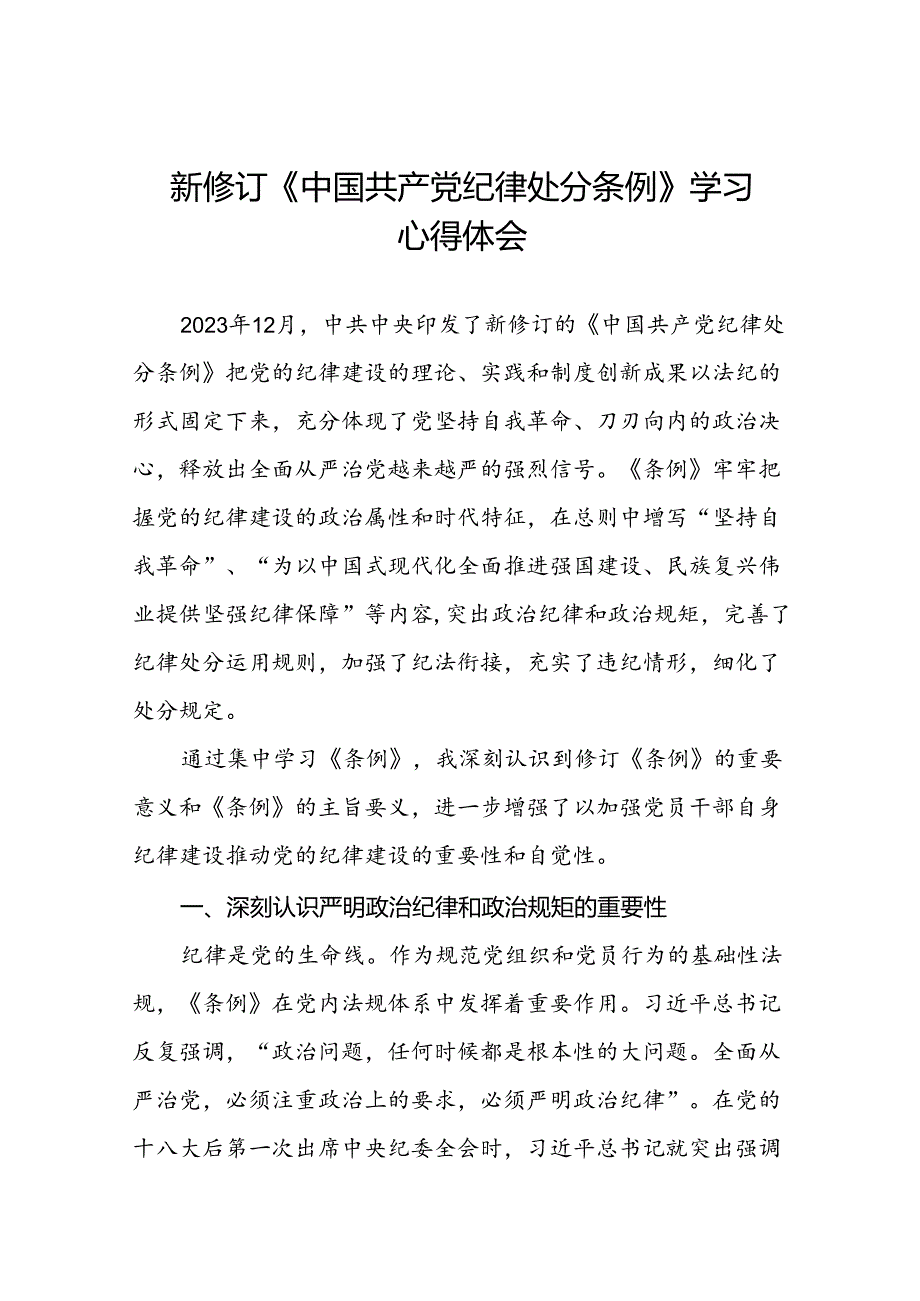 新修订《中国共产党纪律处分条例》学习心得体会

2023年12月，中共中央印发了新修订的《中国共产党纪律处分条例》把党的纪律建设的理论、实践和制度创新成果以法纪的形式固定下来，充分体现了党坚持自我革命、刀刃向内的政治决心，释放出全面从严治党越来越严的强烈信号。《条例》牢牢把握党的纪律建设的政治属性和时代特征，在总则中增写“坚持自我革命”、“为以中国式现代化全面推进强国建设、民族复兴伟业提供坚强纪律保障”等内容，突出政治纪律和政治规矩，完善了纪律处分运用规则，加强了纪法衔接，充实了违纪情形，细化了处分规定。

通过集中学习《条例》，我深刻认识到修订《条例》的重要意义和《条例》的主旨要义，进一步增强了以加强党员干部自身纪律建设推动党的纪律建设的重要性和自觉性。

一、深刻认识严明政治纪律和政治规矩的重要性

纪律是党的生命线。作为规范党组织和党员行为的基础性法规，《条例》在党内法规体系中发挥着重要作用。习近平总书记反复强调，“政治问题，任何时候都是根本性的大问题。全面从严治党，必须注重政治上的要求，必须严明政治纪律”。在党的十八大后第一次出席中央纪委全会时，习近平总书记就突出强调